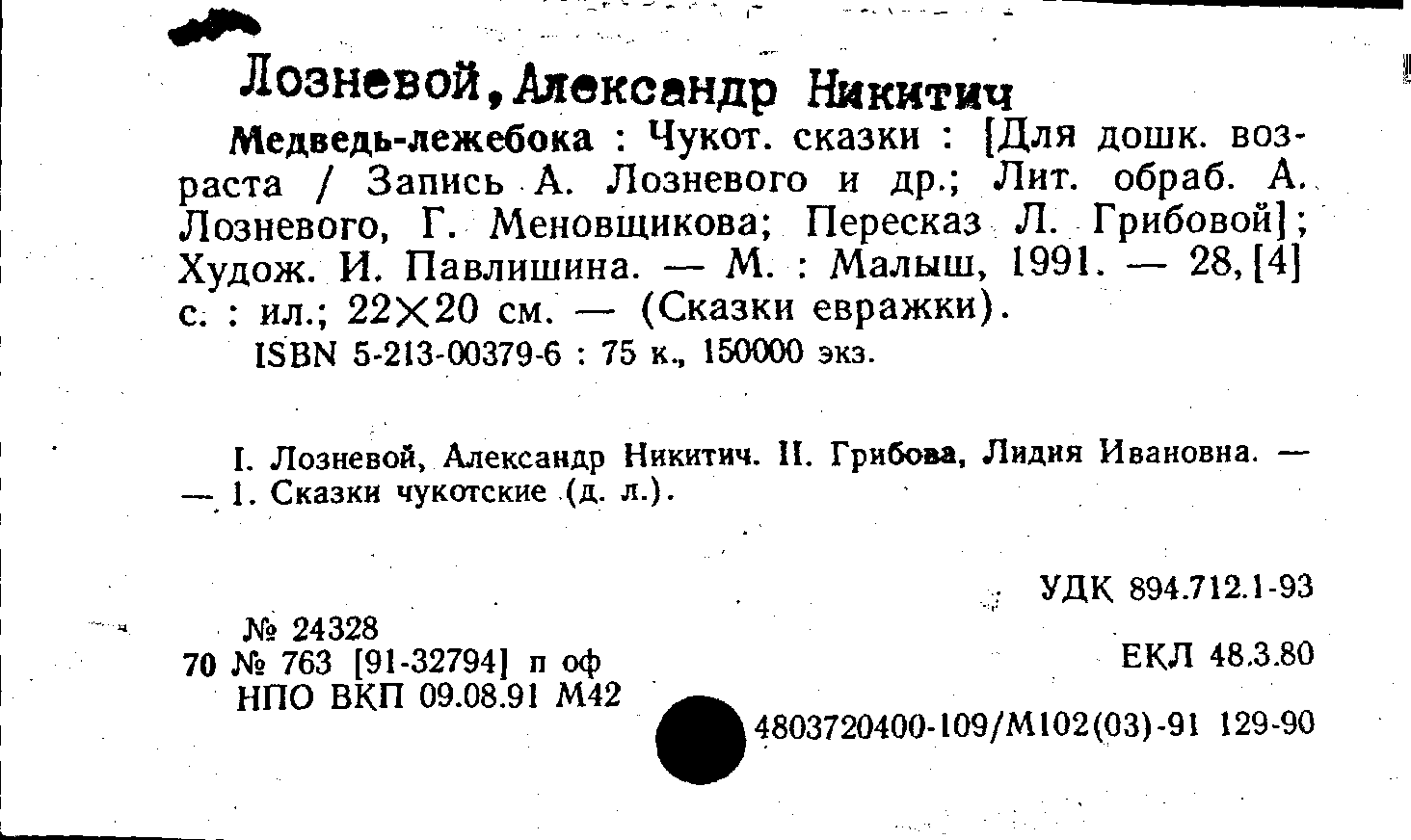 Лозневой, Александр Никитич

Медведь-лежебока : Чукот. сказки : [Для дошк. возраста / Запись А. Лозневого и др.; Лит. обраб. А. Лозневого, Г. Меновщикова; Пересказ Л. Грибовой]; Худож. И. Павлишина. — М. : Малыш, 1991. — 28, [4] с. : ил.; 22×20 см. — (Сказки евражки).

ISBN 5-213-00379-6 : 75 к., 150000 экз.

I. Лозневой, Александр Никитич. II. Грибова, Лидия Ивановна. — — 1. Сказки чукотские (д. л.).

УДК 894.712.1-93

№ 24328
70 № 763 [91-32794] п оф
НПО ВКП 09.08.91 М42

ЕКЛ 48.3.80

4803720400-109/М102(03)-91 129-90